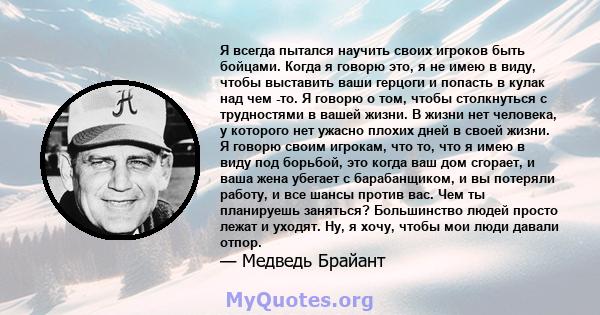 Я всегда пытался научить своих игроков быть бойцами. Когда я говорю это, я не имею в виду, чтобы выставить ваши герцоги и попасть в кулак над чем -то. Я говорю о том, чтобы столкнуться с трудностями в вашей жизни. В жизни нет человека, у которого нет ужасно плохих дней в своей жизни. Я говорю своим игрокам, что то, что я имею в виду под борьбой, это когда ваш дом сгорает, и ваша жена убегает с барабанщиком, и вы потеряли работу, и все шансы против вас. Чем ты планируешь заняться? Большинство людей просто лежат и уходят. Ну, я хочу, чтобы мои люди давали отпор.

— Медведь Брайант

H

MyQuotes.org